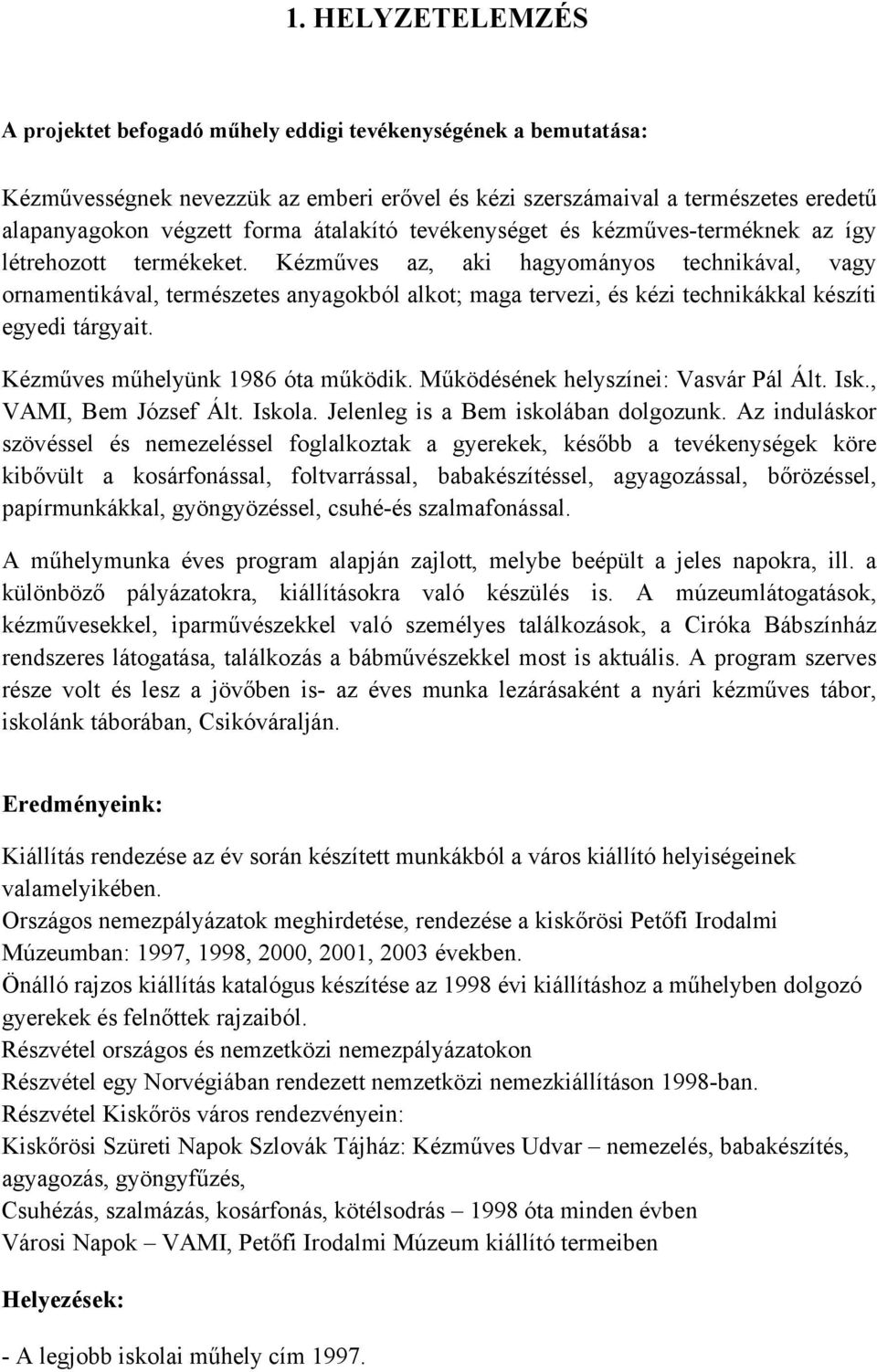 1. HELYZETELEMZÉS

A projektet befogadó műhely eddigi tevékenységének a bemutatása:

Kézművességnek nevezzük az emberi erővel és kézi szerszámaival a természetes eredetű alapanyagokon végzett forma átalakító tevékenységet és kézműves-terméknek az így létrehozott termékeket. Kézműves az, aki hagyományos technikával, vagy ornamentikával, természetes anyagokból alkot; maga tervezi, és kézi technikákkal készíti egyedi tárgyait.

Kézműves műhelyünk 1986 óta működik. Működésének helyszínei: Vasvár Pál Ált. Isk., VAMI, Bem József Ált. Iskola. Jelenleg is a Bem iskolában dolgozunk. Az induláskor szövéssel és nemezeléssel foglalkoztak a gyerekek, később a tevékenységek köre kibővült a kosárfonással, foltvarrással, babakészítéssel, agyagozással, bőrözéssel, papírmunkákkal, gyöngyözéssel, csuhé-és szalmafonással.

A műhelymunka éves program alapján zajlott, melybe beépült a jeles napokra, ill. a különböző pályázatokra, kiállításokra való készülés is. A múzeumlátogatások, kézművesekkel, iparművészekkel való személyes találkozások, a Ciróka Bábszínház rendszeres látogatása, találkozás a bábművészekkel most is aktuális. A program szerves része volt és lesz a jövőben is- az éves munka lezárásaként a nyári kézműves tábor, iskolánk táborában, Csikóváralján.

Eredményeink:

Kiállítás rendezése az év során készített munkákból a város kiállító helyiségeinek valamelyikében.
Országos nemezpályázatok meghirdetése, rendezése a kiskőrösi Petőfi Irodalmi Múzeumban: 1997, 1998, 2000, 2001, 2003 években.
Önálló rajzos kiállítás katalógus készítése az 1998 évi kiállításhoz a műhelyben dolgozó gyerekek és felnőttek rajzaiból.
Részvétel országos és nemzetközi nemezpályázatokon
Részvétel egy Norvégiában rendezett nemzetközi nemezkiállításon 1998-ban.
Részvétel Kiskőrös város rendezvényein:
Kiskőrösi Szüreti Napok Szlovák Tájház: Kézműves Udvar – nemezelés, babakészítés, agyagozás, gyöngyfűzés,
Csuhézás, szalmázás, kosárfonás, kötélsodrás – 1998 óta minden évben
Városi Napok – VAMI, Petőfi Irodalmi Múzeum kiállító termeiben

Helyezések:

- A legjobb iskolai műhely cím 1997.